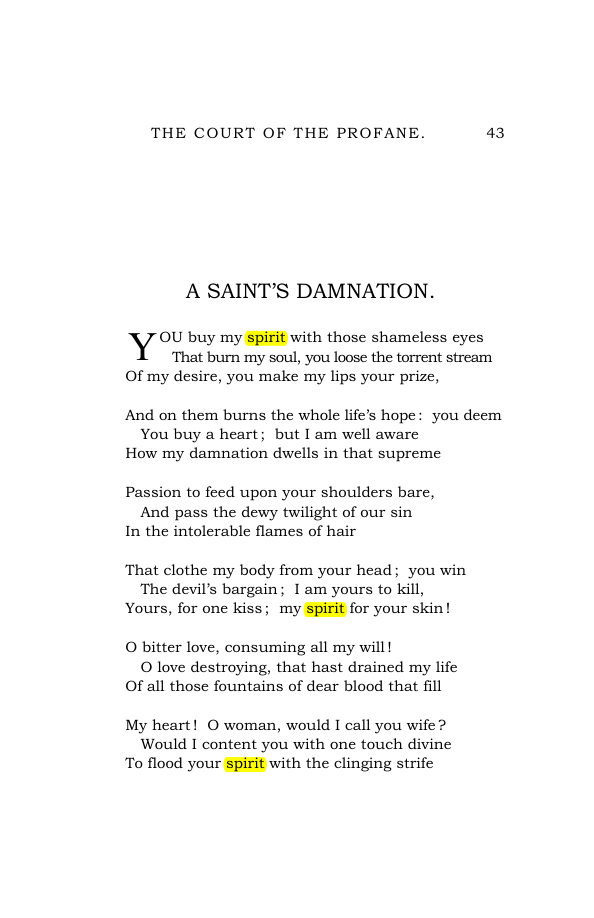 THE COURT OF THE PROFANE. 43

A SAINT'S DAMNATION.

YOU buy my spirit with those shameless eyes
That burn my soul, you loose the torrent stream
Of my desire, you make my lips your prize,

And on them burns the whole life's hope: you deem
You buy a heart; but I am well aware
How my damnation dwells in that supreme

Passion to feed upon your shoulders bare,
And pass the dewy twilight of our sin
In the intolerable flames of hair

That clothe my body from your head; you win
The devil's bargain; I am yours to kill,
Yours, for one kiss; my spirit for your skin!

O bitter love, consuming all my will!
O love destroying, that hast drained my life
Of all those fountains of dear blood that fill

My heart! O woman, would I call you wife?
Would I content you with one touch divine
To flood your spirit with the clinging strife